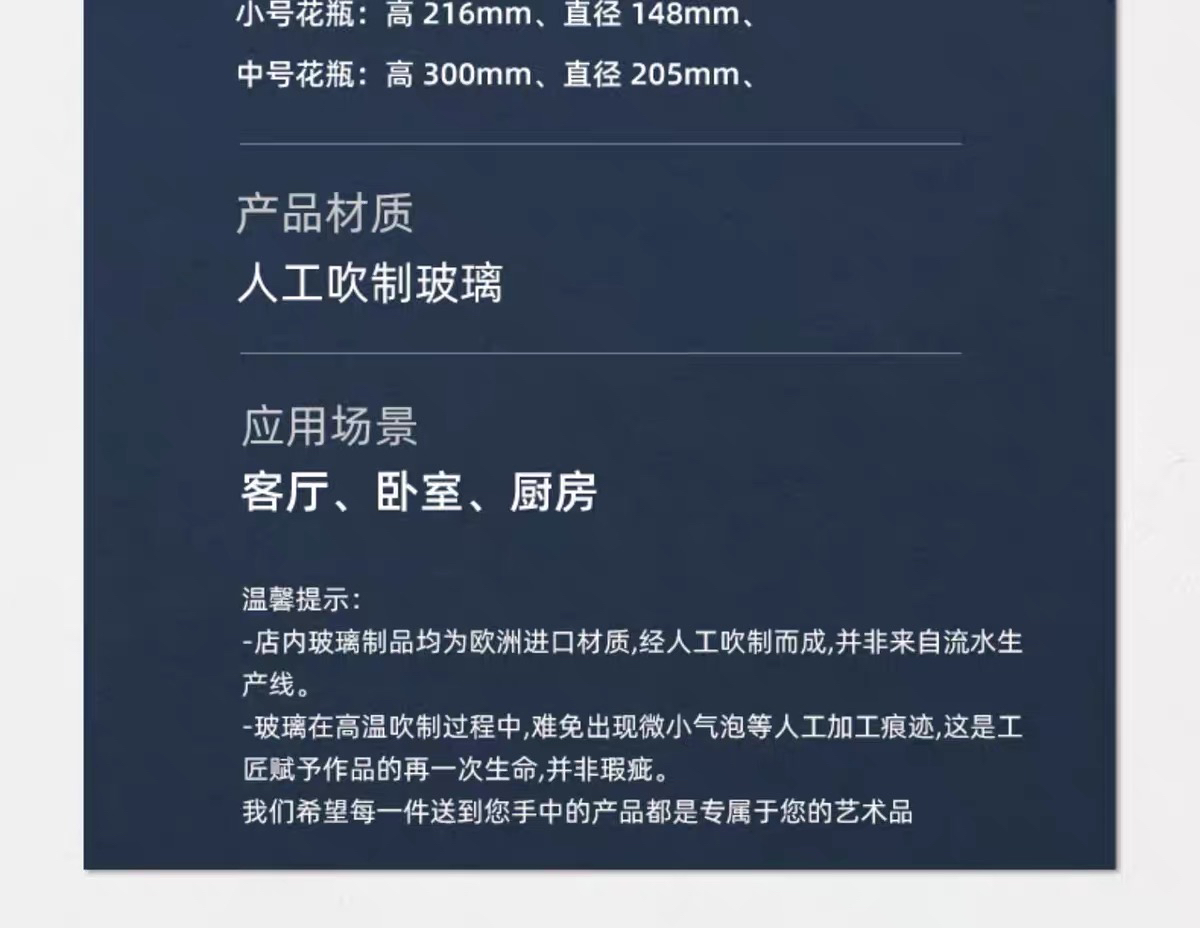 小号花瓶：高216mm、直径148mm、

中号花瓶：高300mm、直径205mm、

产品材质

人工吹制玻璃

应用场景

客厅、卧室、厨房

温馨提示：

-店内玻璃制品均为欧洲进口材质,经人工吹制而成,并非来自流水生产线。

-玻璃在高温吹制过程中,难免出现微小气泡等人工加工痕迹,这是工匠赋予作品的再一次生命,并非瑕疵。

我们希望每一件送到您手中的产品都是专属于您的艺术品